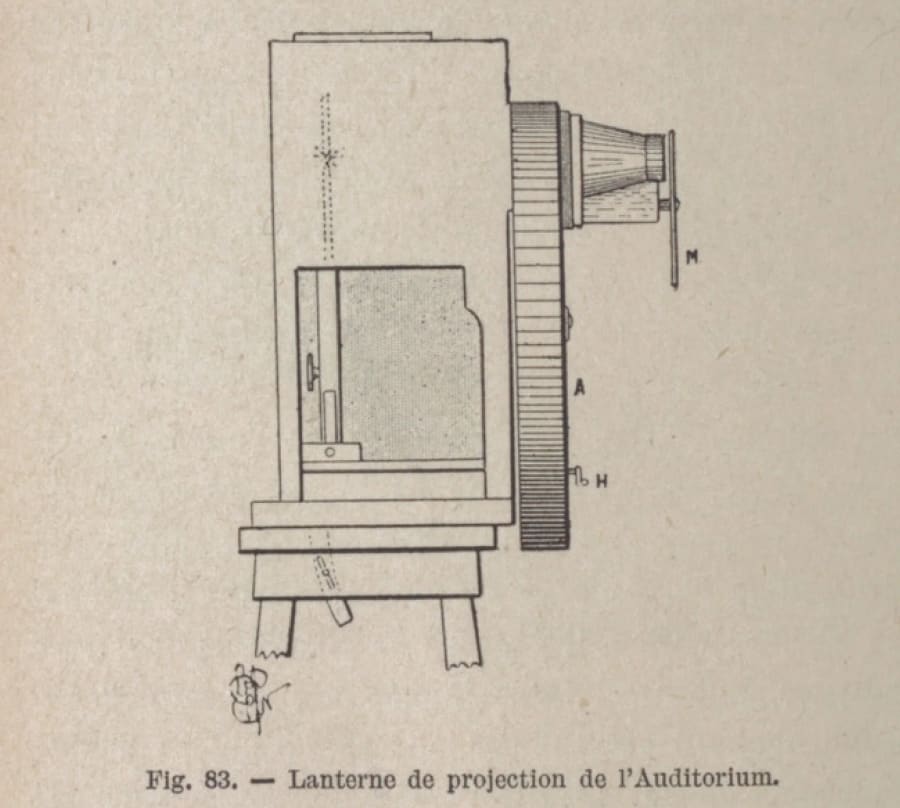 M

A

H

Fig. 83. — Lanterne de projection de l'Auditorium.